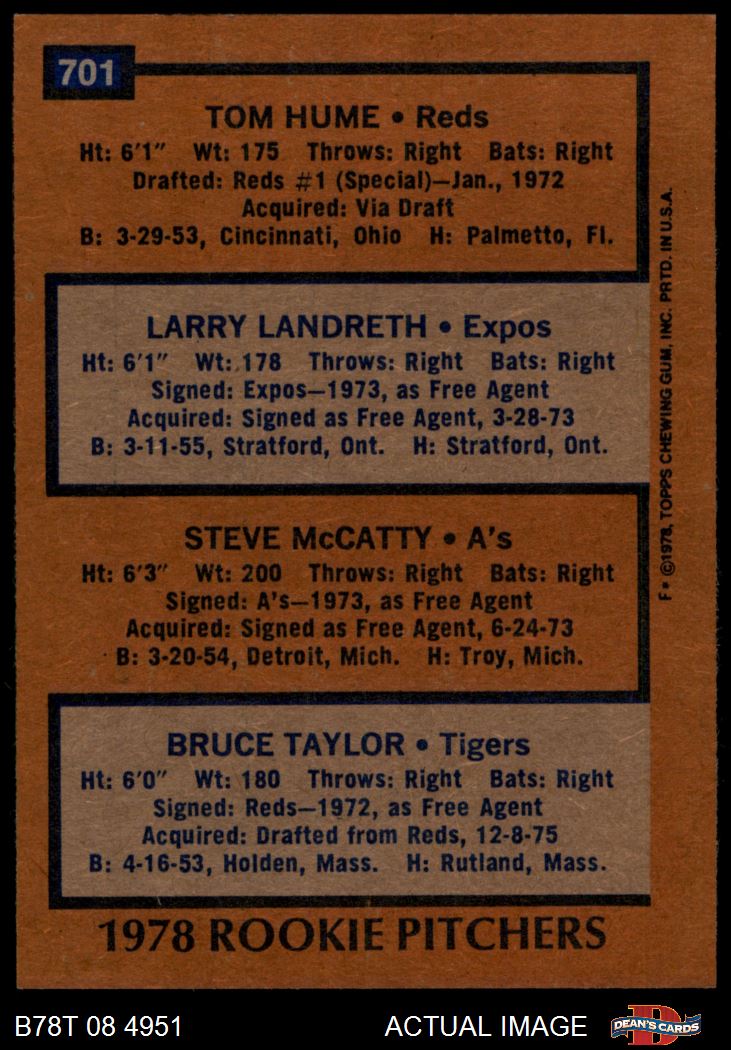 701

TOM HUME • Reds
Ht: 6'1" Wt: 175 Throws: Right Bats: Right
Drafted: Reds #1 (Special)—Jan., 1972
Acquired: Via Draft
B: 3-29-53, Cincinnati, Ohio H: Palmetto, Fl.

LARRY LANDRETH • Expos
Ht: 6'1" Wt: 178 Throws: Right Bats: Right
Signed: Expos—1973, as Free Agent
Acquired: Signed as Free Agent, 3-28-73
B: 3-11-55, Stratford, Ont. H: Stratford, Ont.

STEVE McCATTY • A's
Ht: 6'3" Wt: 200 Throws: Right Bats: Right
Signed: A's—1973, as Free Agent
Acquired: Signed as Free Agent, 6-24-73
B: 3-20-54, Detroit, Mich. H: Troy, Mich.

BRUCE TAYLOR • Tigers
Ht: 6'0" Wt: 180 Throws: Right Bats: Right
Signed: Reds—1972, as Free Agent
Acquired: Drafted from Reds, 12-8-75
B: 4-16-53, Holden, Mass. H: Rutland, Mass.

1978 ROOKIE PITCHERS

F • ©1978, TOPPS CHEWING GUM, INC. PRTD. IN U.S.A.

B78T 08 4951 ACTUAL IMAGE DEAN'S CARDS